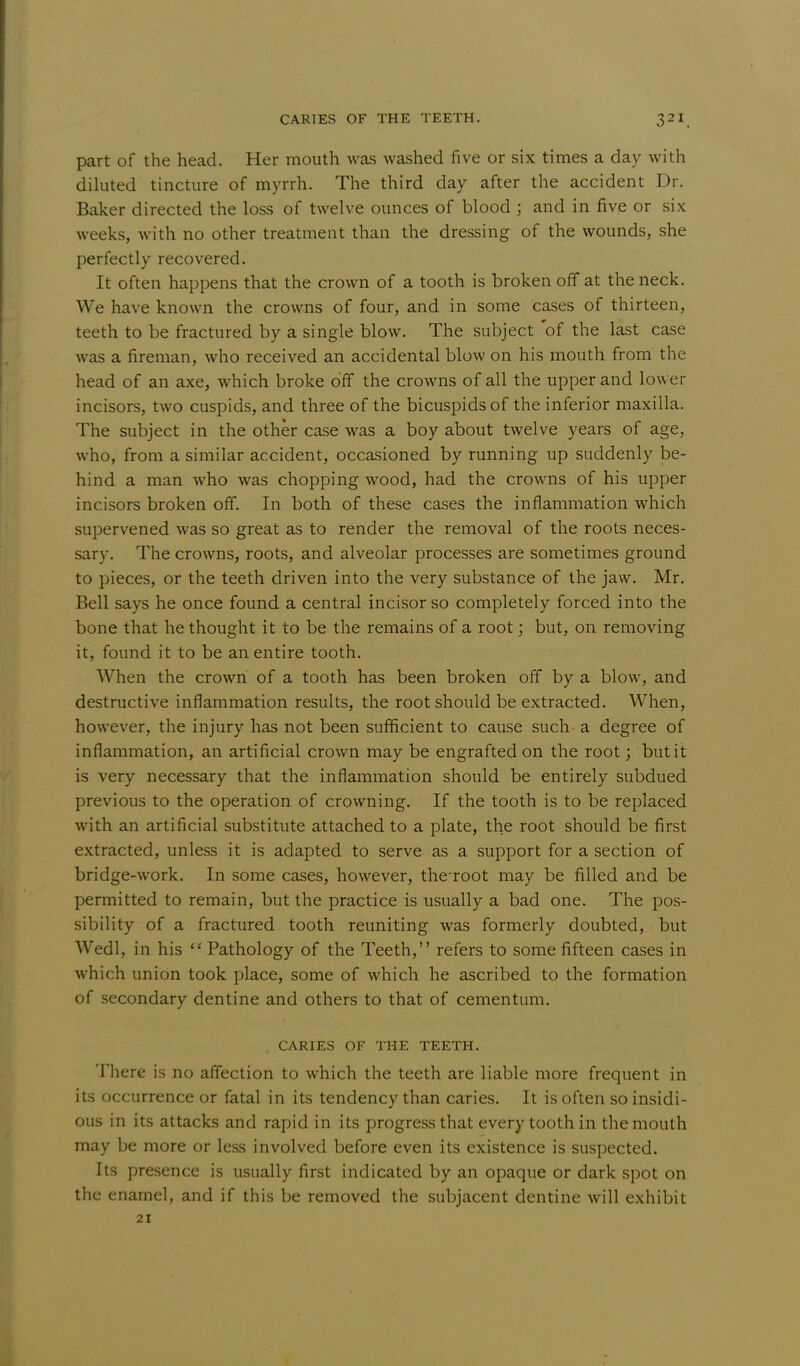 CARIES OF THE TEETH. 321

part of the head. Her mouth was washed five or six times a day with diluted tincture of myrrh. The third day after the accident Dr. Baker directed the loss of twelve ounces of blood; and in five or six weeks, with no other treatment than the dressing of the wounds, she perfectly recovered.

It often happens that the crown of a tooth is broken off at the neck. We have known the crowns of four, and in some cases of thirteen, teeth to be fractured by a single blow. The subject of the last case was a fireman, who received an accidental blow on his mouth from the head of an axe, which broke off the crowns of all the upper and lower incisors, two cuspids, and three of the bicuspids of the inferior maxilla. The subject in the other case was a boy about twelve years of age, who, from a similar accident, occasioned by running up suddenly behind a man who was chopping wood, had the crowns of his upper incisors broken off. In both of these cases the inflammation which supervened was so great as to render the removal of the roots necessary. The crowns, roots, and alveolar processes are sometimes ground to pieces, or the teeth driven into the very substance of the jaw. Mr. Bell says he once found a central incisor so completely forced into the bone that he thought it to be the remains of a root; but, on removing it, found it to be an entire tooth.

When the crown of a tooth has been broken off by a blow, and destructive inflammation results, the root should be extracted. When, however, the injury has not been sufficient to cause such a degree of inflammation, an artificial crown may be engrafted on the root; but it is very necessary that the inflammation should be entirely subdued previous to the operation of crowning. If the tooth is to be replaced with an artificial substitute attached to a plate, the root should be first extracted, unless it is adapted to serve as a support for a section of bridge-work. In some cases, however, the root may be filled and be permitted to remain, but the practice is usually a bad one. The possibility of a fractured tooth reuniting was formerly doubted, but Wedl, in his "Pathology of the Teeth," refers to some fifteen cases in which union took place, some of which he ascribed to the formation of secondary dentine and others to that of cementum.

CARIES OF THE TEETH.

There is no affection to which the teeth are liable more frequent in its occurrence or fatal in its tendency than caries. It is often so insidious in its attacks and rapid in its progress that every tooth in the mouth may be more or less involved before even its existence is suspected. Its presence is usually first indicated by an opaque or dark spot on the enamel, and if this be removed the subjacent dentine will exhibit

21